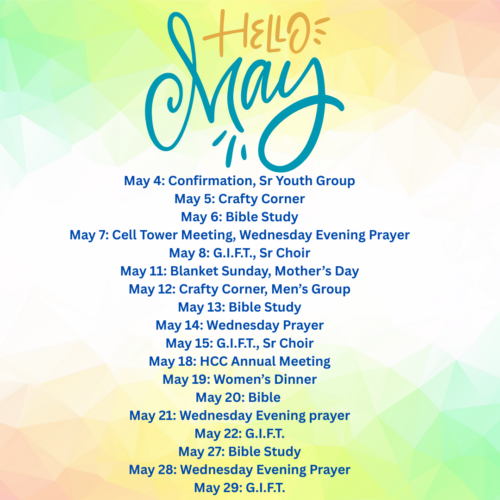 HELLO
May

May 4: Confirmation, Sr Youth Group
May 5: Crafty Corner
May 6: Bible Study
May 7: Cell Tower Meeting, Wednesday Evening Prayer
May 8: G.I.F.T., Sr Choir
May 11: Blanket Sunday, Mother's Day
May 12: Crafty Corner, Men's Group
May 13: Bible Study
May 14: Wednesday Prayer
May 15: G.I.F.T., Sr Choir
May 18: HCC Annual Meeting
May 19: Women's Dinner
May 20: Bible
May 21: Wednesday Evening prayer
May 22: G.I.F.T.
May 27: Bible Study
May 28: Wednesday Evening Prayer
May 29: G.I.F.T.